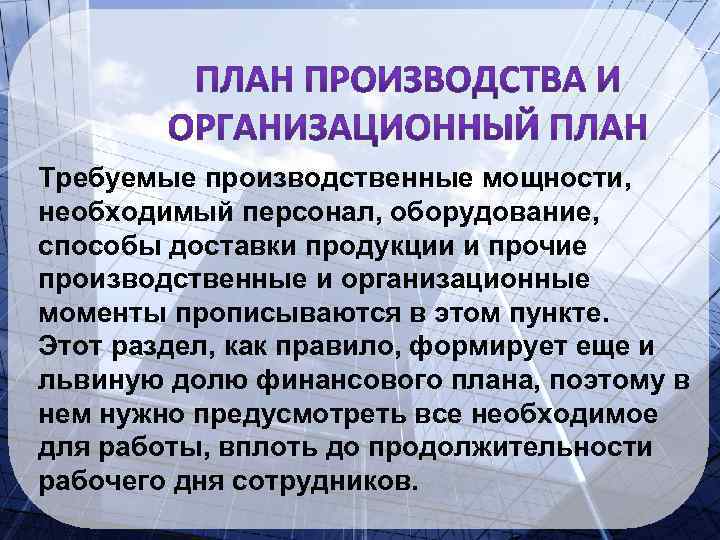 ПЛАН ПРОИЗВОДСТВА И ОРГАНИЗАЦИОННЫЙ ПЛАН

Требуемые производственные мощности, необходимый персонал, оборудование, способы доставки продукции и прочие производственные и организационные моменты прописываются в этом пункте. Этот раздел, как правило, формирует еще и львиную долю финансового плана, поэтому в нем нужно предусмотреть все необходимое для работы, вплоть до продолжительности рабочего дня сотрудников.